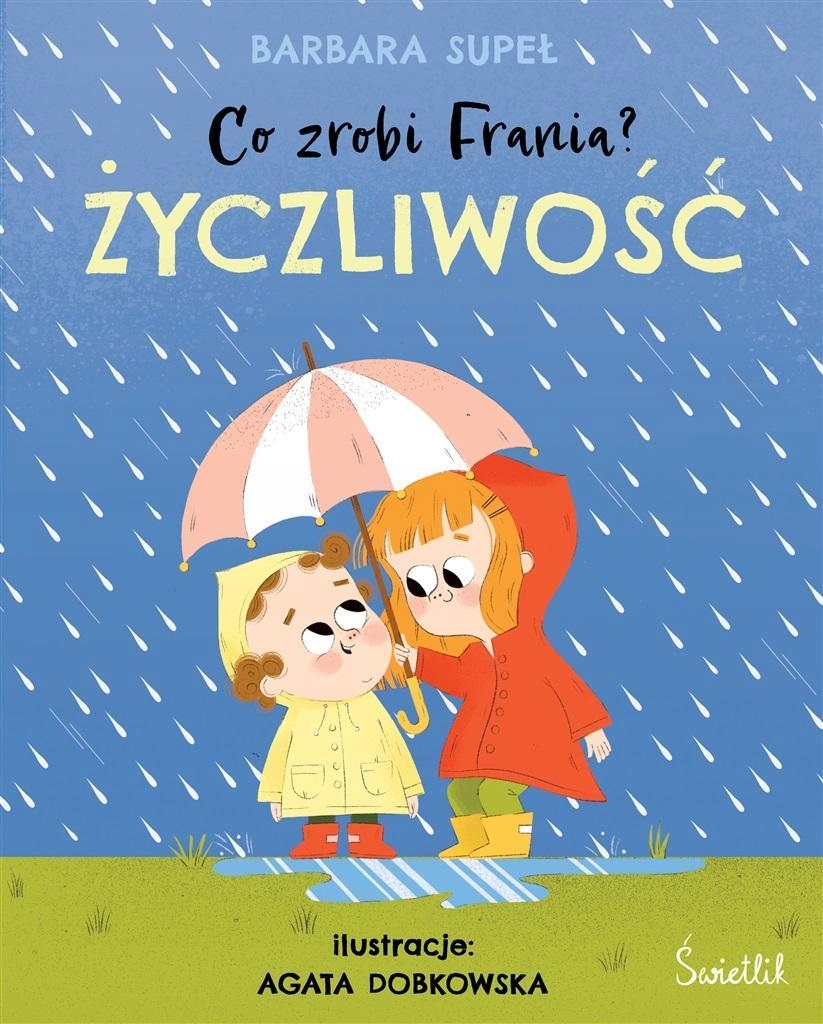 BARBARA SUPEŁ

Co zrobi Frania?

ŻYCZLIWOŚĆ

ilustracje:
AGATA DOBKOWSKA

Świetlik